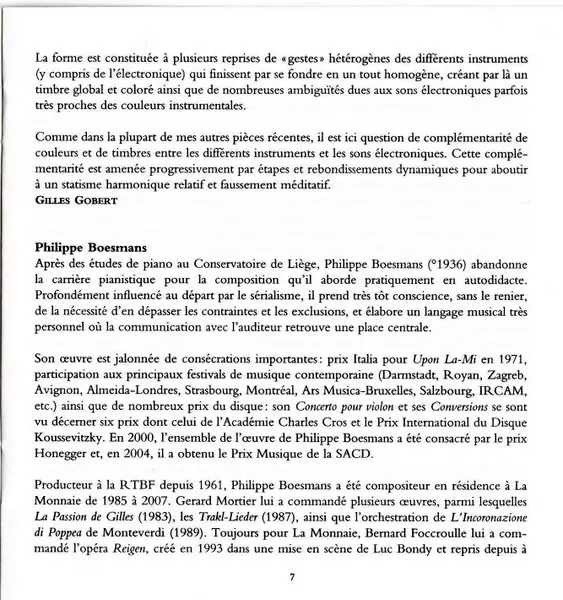 La forme est constituée à plusieurs reprises de «gestes» hétérogènes des différents instruments (y compris de l'électronique) qui finissent par se fondre en un tout homogène, créant par là un timbre global et coloré ainsi que de nombreuses ambiguïtés dues aux sons électroniques parfois très proches des couleurs instrumentales.

Comme dans la plupart de mes autres pièces récentes, il est ici question de complémentarité de couleurs et de timbres entre les différents instruments et les sons électroniques. Cette complémentarité est amenée progressivement par étapes et rebondissements dynamiques pour aboutir à un statisme harmonique relatif et faussement méditatif.
GILLES GOBERT

Philippe Boesmans
Après des études de piano au Conservatoire de Liège, Philippe Boesmans (°1936) abandonne la carrière pianistique pour la composition qu'il aborde pratiquement en autodidacte. Profondément influencé au départ par le sérialisme, il prend très tôt conscience, sans le renier, de la nécessité d'en dépasser les contraintes et les exclusions, et élabore un langage musical très personnel où la communication avec l'auditeur retrouve une place centrale.

Son œuvre est jalonnée de consécrations importantes: prix Italia pour Upon La-Mi en 1971, participation aux principaux festivals de musique contemporaine (Darmstadt, Royan, Zagreb, Avignon, Almeida-Londres, Strasbourg, Montréal, Ars Musica-Bruxelles, Salzbourg, IRCAM, etc.) ainsi que de nombreux prix du disque: son Concerto pour violon et ses Conversions se sont vu décerner six prix dont celui de l'Académie Charles Cros et le Prix International du Disque Koussevitzky. En 2000, l'ensemble de l'œuvre de Philippe Boesmans a été consacré par le prix Honegger et, en 2004, il a obtenu le Prix Musique de la SACD.

Producteur à la RTBF depuis 1961, Philippe Boesmans a été compositeur en résidence à La Monnaie de 1985 à 2007. Gerard Mortier lui a commandé plusieurs œuvres, parmi lesquelles La Passion de Gilles (1983), les Trakl-Lieder (1987), ainsi que l'orchestration de L'Incoronazione di Poppea de Monteverdi (1989). Toujours pour La Monnaie, Bernard Foccroulle lui a commandé l'opéra Reigen, créé en 1993 dans une mise en scène de Luc Bondy et repris depuis à

7